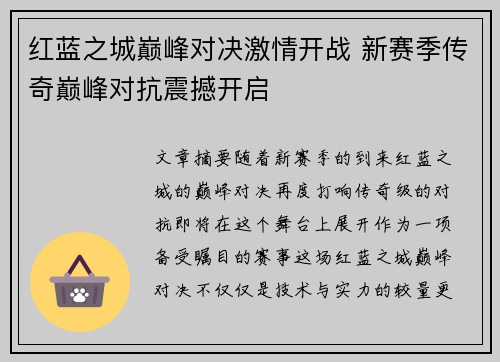 红蓝之城巅峰对决激情开战 新赛季传奇巅峰对抗震撼开启

文章摘要随着新赛季的到来红蓝之城的巅峰对决再度打响传奇级的对抗即将在这个舞台上展开作为一项备受瞩目的赛事这场红蓝之城巅峰对决不仅仅是技术与实力的较量更